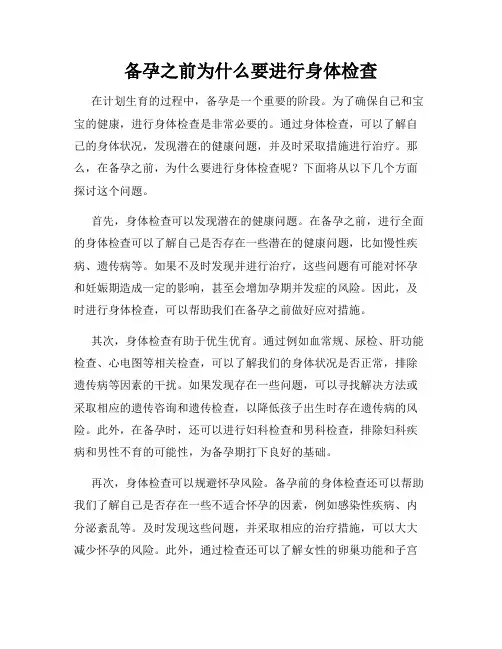 备孕之前为什么要进行身体检查

在计划生育的过程中，备孕是一个重要的阶段。为了确保自己和宝宝的健康，进行身体检查是非常必要的。通过身体检查，可以了解自己的身体状况，发现潜在的健康问题，并及时采取措施进行治疗。那么，在备孕之前，为什么要进行身体检查呢？下面将从以下几个方面探讨这个问题。

首先，身体检查可以发现潜在的健康问题。在备孕之前，进行全面的身体检查可以了解自己是否存在一些潜在的健康问题，比如慢性疾病、遗传病等。如果不及时发现并进行治疗，这些问题有可能对怀孕和妊娠期造成一定的影响，甚至会增加孕期并发症的风险。因此，及时进行身体检查，可以帮助我们在备孕之前做好应对措施。

其次，身体检查有助于优生优育。通过例如血常规、尿检、肝功能检查、心电图等相关检查，可以了解我们的身体状况是否正常，排除遗传病等因素的干扰。如果发现存在一些问题，可以寻找解决方法或采取相应的遗传咨询和遗传检查，以降低孩子出生时存在遗传病的风险。此外，在备孕时，还可以进行妇科检查和男科检查，排除妇科疾病和男性不育的可能性，为备孕期打下良好的基础。

再次，身体检查可以规避怀孕风险。备孕前的身体检查还可以帮助我们了解自己是否存在一些不适合怀孕的因素，例如感染性疾病、内分泌紊乱等。及时发现这些问题，并采取相应的治疗措施，可以大大减少怀孕的风险。此外，通过检查还可以了解女性的卵巢功能和子宫